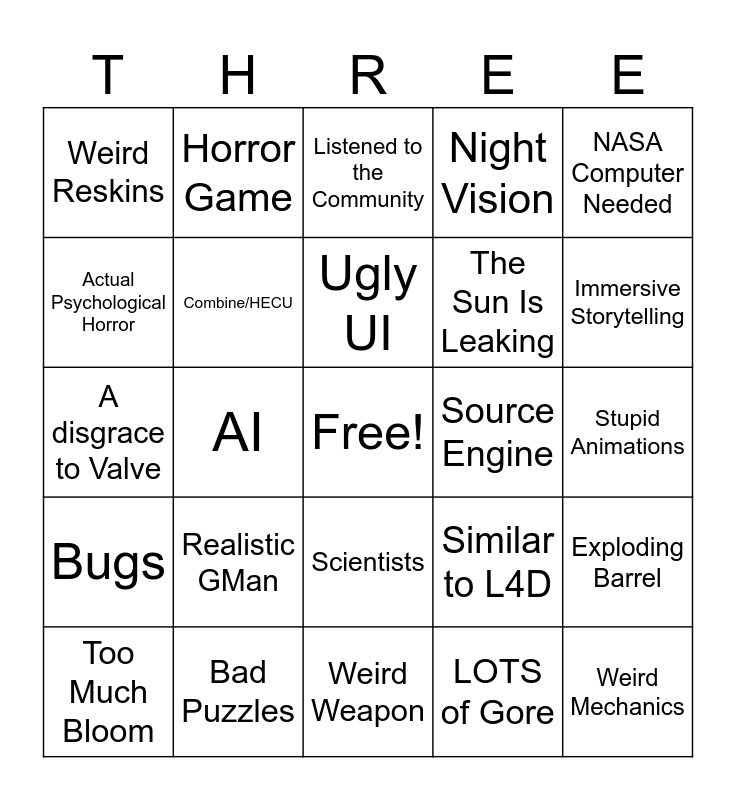 | T | H | R | E | E |
|---|---|---|---|---|
| Weird Reskins | Horror Game | Listened to the Community | Night Vision | NASA Computer Needed |
| Actual Psychological Horror | Combine/HECU | Ugly UI | The Sun Is Leaking | Immersive Storytelling |
| A disgrace to Valve | AI | Free! | Source Engine | Stupid Animations |
| Bugs | Realistic GMan | Scientists | Similar to L4D | Exploding Barrel |
| Too Much Bloom | Bad Puzzles | Weird Weapon | LOTS of Gore | Weird Mechanics |